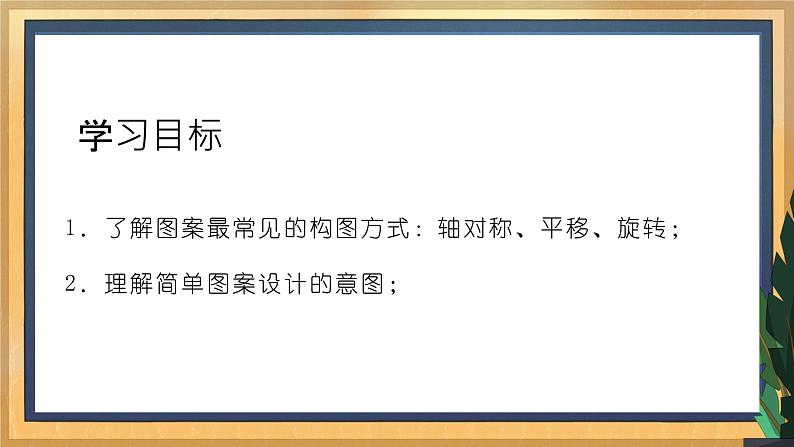 学习目标

1．了解图案最常见的构图方式：轴对称、平移、旋转；

2．理解简单图案设计的意图；